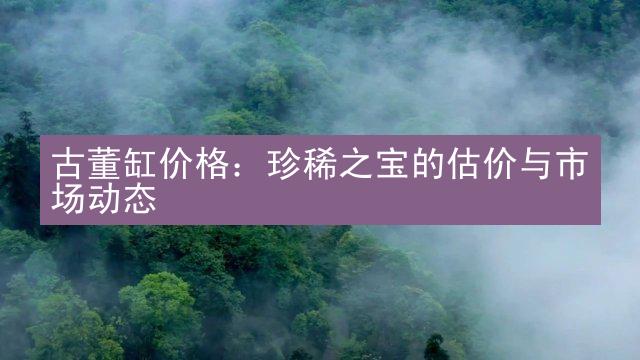 古董缸价格：珍稀之宝的估价与市场动态